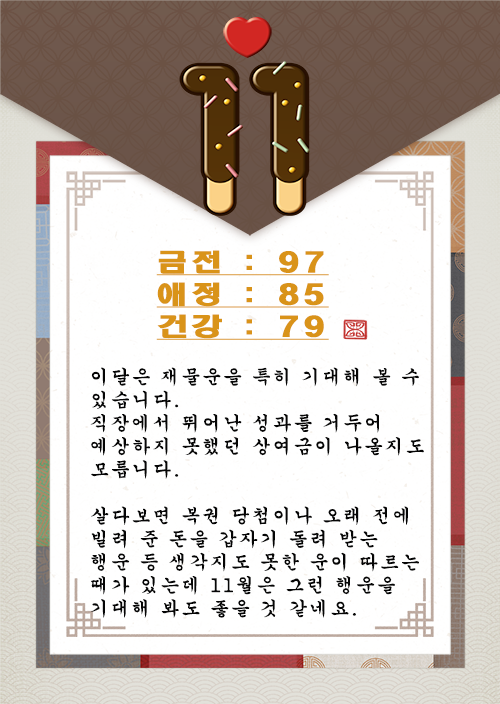 11

금전 : 97
애정 : 85
건강 : 79

이달은 재물운을 특히 기대해 볼 수 있습니다.
직장에서 뛰어난 성과를 거두어 예상하지 못했던 상여금이 나올지도 모릅니다.

살다보면 복권 당첨이나 오래 전에 빌려 준 돈을 갑자기 돌려 받는 행운 등 생각지도 못한 운이 따르는 때가 있는데 11월은 그런 행운을 기대해 봐도 좋을 것 같네요.